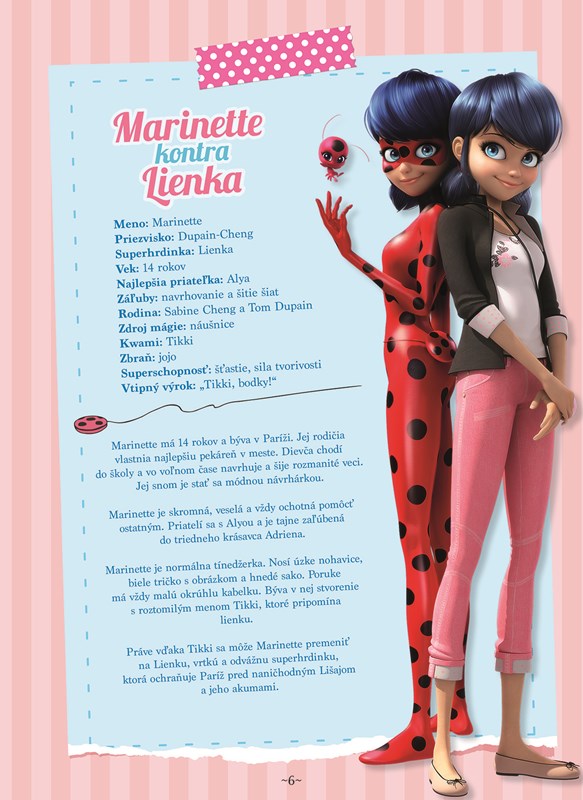 Marinette kontra Lienka

Meno: Marinette
Priezvisko: Dupain-Cheng
Superhrdinka: Lienka
Vek: 14 rokov
Najlepšia priateľka: Alya
Záľuby: navrhovanie a šitie šiat
Rodina: Sabine Cheng a Tom Dupain
Zdroj mágie: náušnice
Kwami: Tikki
Zbraň: jojo
Superschopnosť: šťastie, sila tvorivosti
Vtipný výrok: „Tikki, bodky!“

Marinette má 14 rokov a býva v Paríži. Jej rodičia vlastnia najlepšiu pekáreň v meste. Dievča chodí do školy a vo voľnom čase navrhuje a šije rozmanité veci. Jej snom je stať sa módnou návrhárkou.

Marinette je skromná, veselá a vždy ochotná pomôcť ostatným. Priatelí sa s Alyou a je tajne zaľúbená do triedneho krásavca Adriena.

Marinette je normálna tínedžerka. Nosí úzke nohavice, biele tričko s obrázkom a hnedé sako. Poruke má vždy malú okrúhlu kabelku. Býva v nej stvorenie s roztomilým menom Tikki, ktoré pripomína lienku.

Práve vďaka Tikki sa môže Marinette premeniť na Lienku, vrtkú a odvážnu superhrdinku, ktorá ochraňuje Paríž pred naničhodným Lišajom a jeho akumami.

~6~